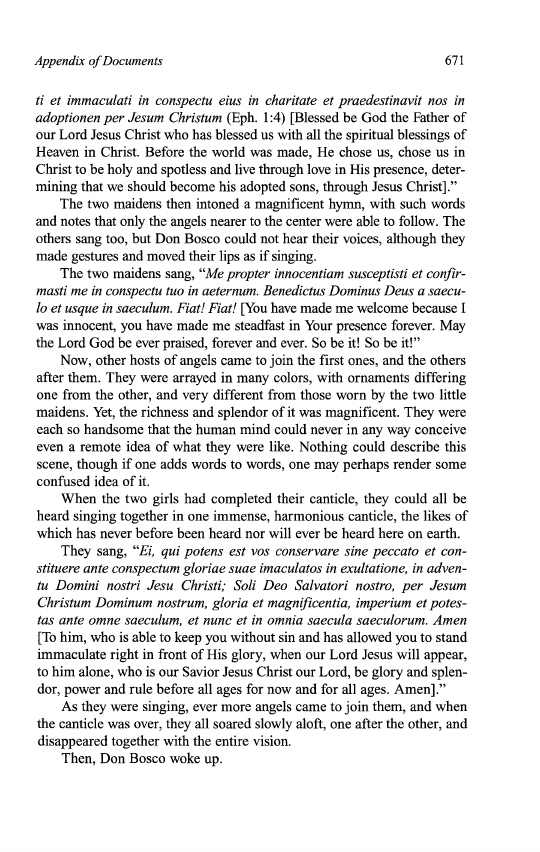 Appendix of Documents 671

ti et immaculati in conspectu eius in charitate et praedestinavit nos in adoptionen per Jesum Christum (Eph. 1:4) [Blessed be God the Father of our Lord Jesus Christ who has blessed us with all the spiritual blessings of Heaven in Christ. Before the world was made, He chose us, chose us in Christ to be holy and spotless and live through love in His presence, determining that we should become his adopted sons, through Jesus Christ]."

The two maidens then intoned a magnificent hymn, with such words and notes that only the angels nearer to the center were able to follow. The others sang too, but Don Bosco could not hear their voices, although they made gestures and moved their lips as if singing.

The two maidens sang, "Me propter innocentiam susceptisti et confirmasti me in conspectu tuo in aeternum. Benedictus Dominus Deus a saeculo et usque in saeculum. Fiat! Fiat! [You have made me welcome because I was innocent, you have made me steadfast in Your presence forever. May the Lord God be ever praised, forever and ever. So be it! So be it!"

Now, other hosts of angels came to join the first ones, and the others after them. They were arrayed in many colors, with ornaments differing one from the other, and very different from those worn by the two little maidens. Yet, the richness and splendor of it was magnificent. They were each so handsome that the human mind could never in any way conceive even a remote idea of what they were like. Nothing could describe this scene, though if one adds words to words, one may perhaps render some confused idea of it.

When the two girls had completed their canticle, they could all be heard singing together in one immense, harmonious canticle, the likes of which has never before been heard nor will ever be heard here on earth.

They sang, "Ei, qui potens est vos conservare sine peccato et constituere ante conspectum gloriae suae imaculatos in exultatione, in adventu Domini nostri Jesu Christi; Soli Deo Salvatori nostro, per Jesum Christum Dominum nostrum, gloria et magnificentia, imperium et potestas ante omne saeculum, et nunc et in omnia saecula saeculorum. Amen [To him, who is able to keep you without sin and has allowed you to stand immaculate right in front of His glory, when our Lord Jesus will appear, to him alone, who is our Savior Jesus Christ our Lord, be glory and splendor, power and rule before all ages for now and for all ages. Amen]."

As they were singing, ever more angels came to join them, and when the canticle was over, they all soared slowly aloft, one after the other, and disappeared together with the entire vision.

Then, Don Bosco woke up.